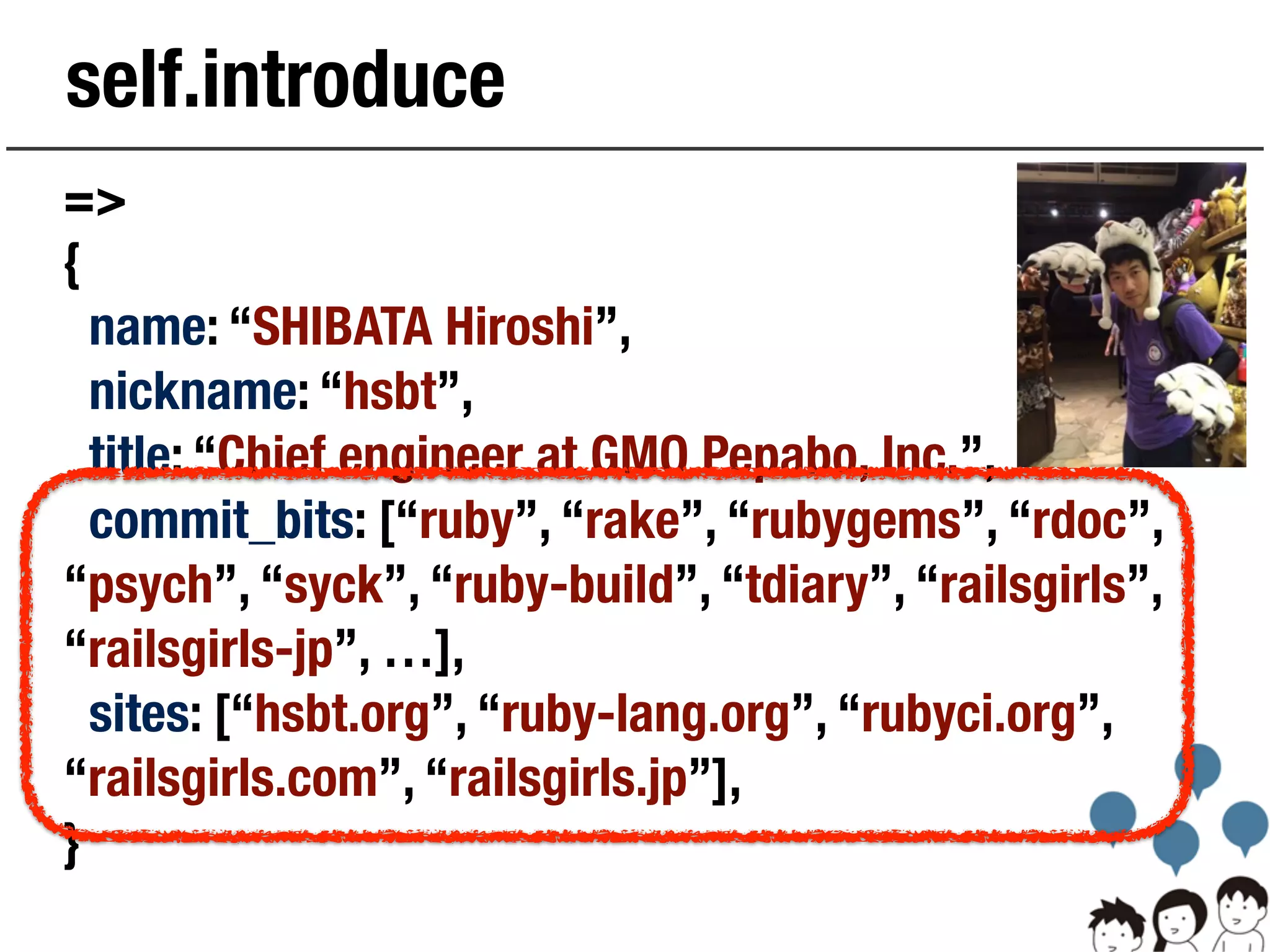 self.introduce

=>
{
name: “SHIBATA Hiroshi”,
nickname: “hsbt”,
title: “Chief engineer at GMO Pepabo, Inc.”,
commit_bits: [“ruby”, “rake”, “rubygems”, “rdoc”, “psych”, “syck”, “ruby-build”, “tdiary”, “railsgirls”, “railsgirls-jp”, …],
sites: [“hsbt.org”, “ruby-lang.org”, “rubyci.org”, “railsgirls.com”, “railsgirls.jp”],
}